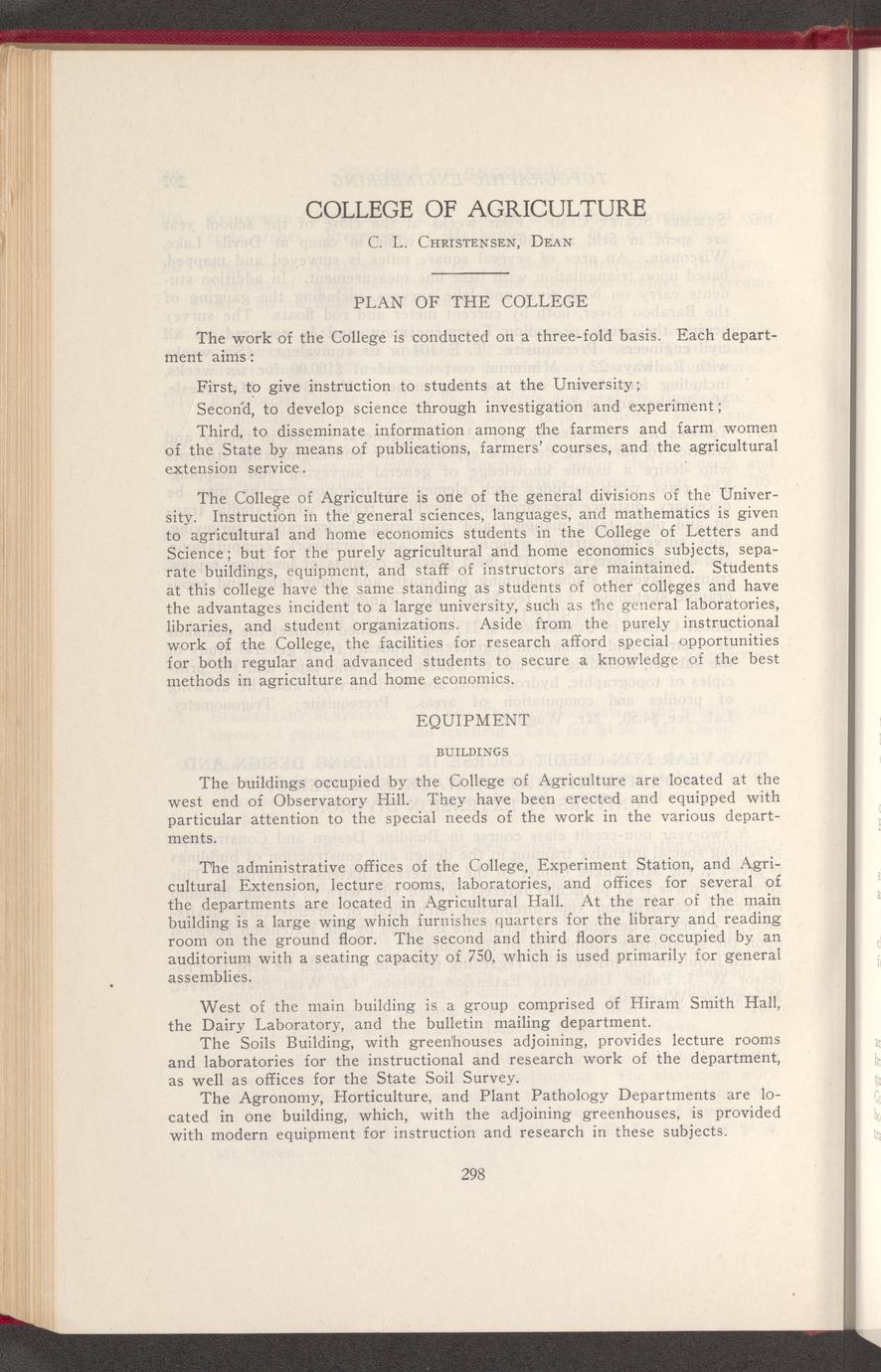 COLLEGE OF AGRICULTURE

C. L. Christensen, Dean

PLAN OF THE COLLEGE

The work of the College is conducted on a three-fold basis. Each department aims:

First, to give instruction to students at the University;

Second, to develop science through investigation and experiment;

Third, to disseminate information among the farmers and farm women of the State by means of publications, farmers' courses, and the agricultural extension service.

The College of Agriculture is one of the general divisions of the University. Instruction in the general sciences, languages, and mathematics is given to agricultural and home economics students in the College of Letters and Science; but for the purely agricultural and home economics subjects, separate buildings, equipment, and staff of instructors are maintained. Students at this college have the same standing as students of other colleges and have the advantages incident to a large university, such as the general laboratories, libraries, and student organizations. Aside from the purely instructional work of the College, the facilities for research afford special opportunities for both regular and advanced students to secure a knowledge of the best methods in agriculture and home economics.

EQUIPMENT

BUILDINGS

The buildings occupied by the College of Agriculture are located at the west end of Observatory Hill. They have been erected and equipped with particular attention to the special needs of the work in the various departments.

The administrative offices of the College, Experiment Station, and Agricultural Extension, lecture rooms, laboratories, and offices for several of the departments are located in Agricultural Hall. At the rear of the main building is a large wing which furnishes quarters for the library and reading room on the ground floor. The second and third floors are occupied by an auditorium with a seating capacity of 750, which is used primarily for general assemblies.

West of the main building is a group comprised of Hiram Smith Hall, the Dairy Laboratory, and the bulletin mailing department.

The Soils Building, with greenhouses adjoining, provides lecture rooms and laboratories for the instructional and research work of the department, as well as offices for the State Soil Survey.

The Agronomy, Horticulture, and Plant Pathology Departments are located in one building, which, with the adjoining greenhouses, is provided with modern equipment for instruction and research in these subjects.

298